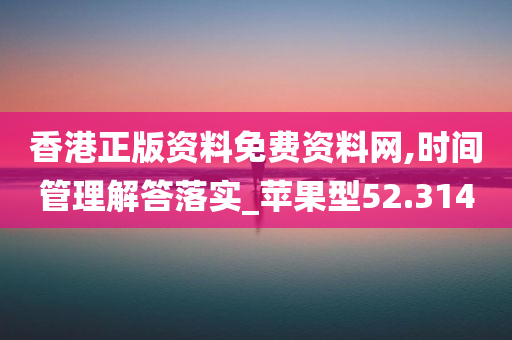 香港正版资料免费资料网,时间管理解答落实_苹果型52.314